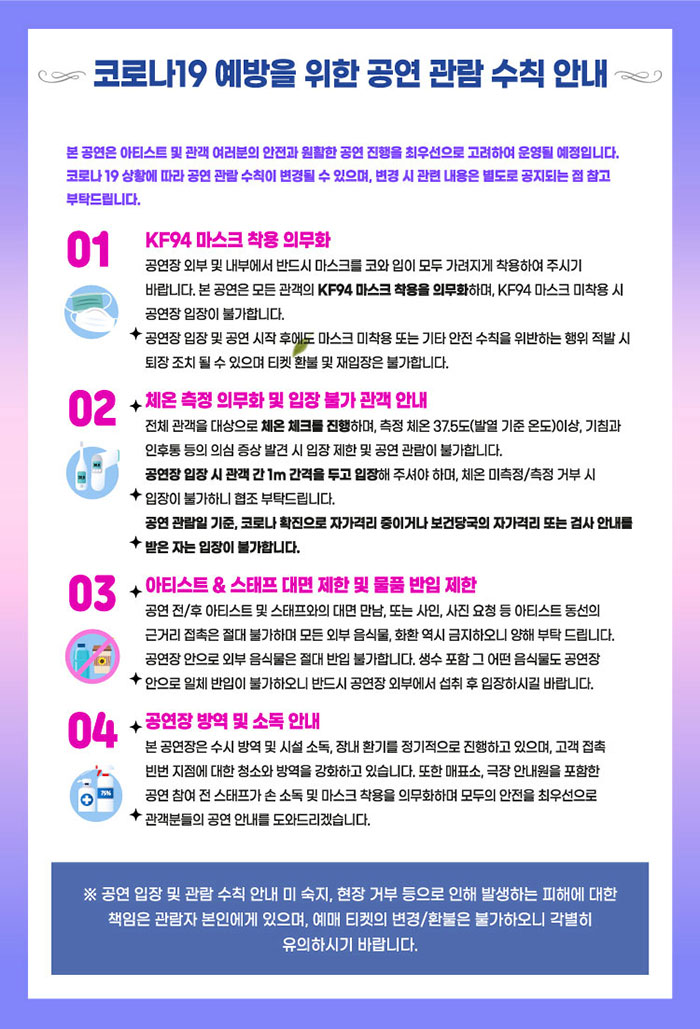 코로나19 예방을 위한 공연 관람 수칙 안내

본 공연은 아티스트 및 관객 여러분의 안전과 원활한 공연 진행을 최우선으로 고려하여 운영될 예정입니다. 코로나 19 상황에 따라 공연 관람 수칙이 변경될 수 있으며, 변경 시 관련 내용은 별도로 공지되는 점 참고 부탁드립니다.

01
KF94 마스크 착용 의무화
공연장 외부 및 내부에서 반드시 마스크를 코와 입이 모두 가려지게 착용하여 주시기 바랍니다. 본 공연은 모든 관객의 KF94 마스크 착용을 의무화하며, KF94 마스크 미착용 시 공연장 입장이 불가합니다.
공연장 입장 및 공연 시작 후에도 마스크 미착용 또는 기타 안전 수칙을 위반하는 행위 적발 시 퇴장 조치 될 수 있으며 티켓 환불 및 재입장은 불가합니다.

02
체온 측정 의무화 및 입장 불가 관객 안내
전체 관객을 대상으로 체온 체크를 진행하며, 측정 체온 37.5도(발열 기준 온도)이상, 기침과 인후통 등의 의심 증상 발견 시 입장 제한 및 공연 관람이 불가합니다.
공연장 입장 시 관객 간 1m 간격을 두고 입장해 주셔야 하며, 체온 미측정/측정 거부 시 입장이 불가하니 협조 부탁드립니다.
공연 관람일 기준, 코로나 확진으로 자가격리 중이거나 보건당국의 자가격리 또는 검사 안내를 받은 자는 입장이 불가합니다.

03
아티스트 & 스태프 대면 제한 및 물품 반입 제한
공연 전/후 아티스트 및 스태프와의 대면 만남, 또는 사인, 사진 요청 등 아티스트 동선의 근거리 접촉은 절대 불가하며 모든 외부 음식물, 화환 역시 금지하오니 양해 부탁 드립니다.
공연장 안으로 외부 음식물은 절대 반입 불가합니다. 생수 포함 그 어떤 음식물도 공연장 안으로 일체 반입이 불가하오니 반드시 공연장 외부에서 섭취 후 입장하시길 바랍니다.

04
공연장 방역 및 소독 안내
본 공연장은 수시 방역 및 시설 소독, 장내 환기를 정기적으로 진행하고 있으며, 고객 접촉 빈번 지점에 대한 청소와 방역을 강화하고 있습니다. 또한 매표소, 극장 안내원을 포함한 공연 참여 전 스태프가 손 소독 및 마스크 착용을 의무화하며 모두의 안전을 최우선으로 관객분들의 공연 안내를 도와드리겠습니다.

※ 공연 입장 및 관람 수칙 안내 미 숙지, 현장 거부 등으로 인해 발생하는 피해에 대한 책임은 관람자 본인에게 있으며, 예매 티켓의 변경/환불은 불가하오니 각별히 유의하시기 바랍니다.